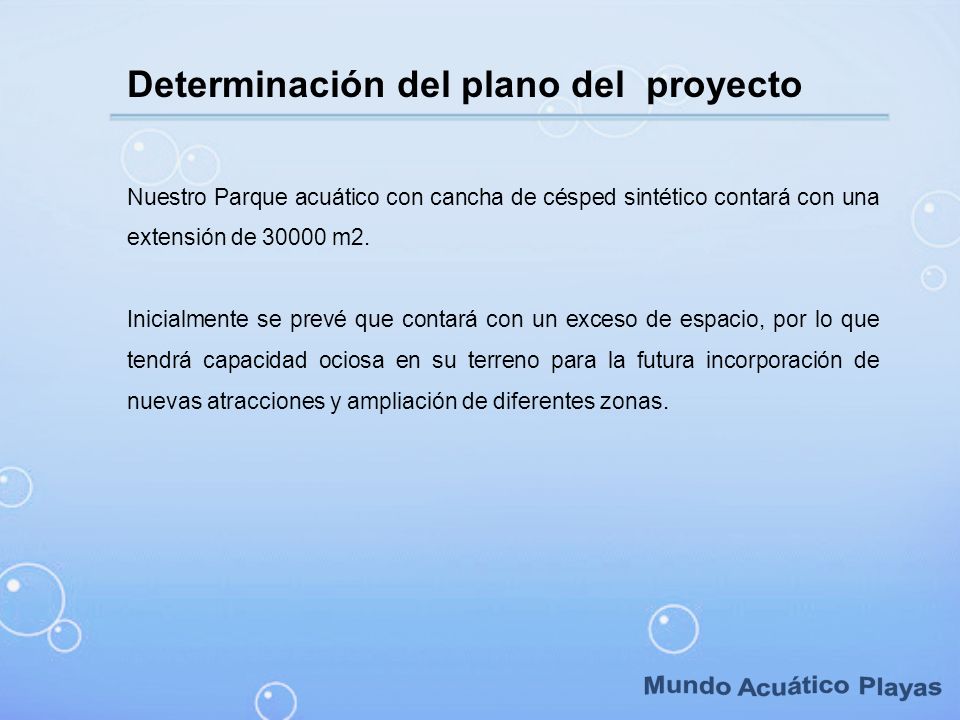 Determinación del plano del  proyecto

Nuestro Parque acuático con cancha de césped sintético contará con una extensión de 30000 m2.

Inicialmente se prevé que contará con un exceso de espacio, por lo que tendrá capacidad ociosa en su terreno para la futura incorporación de nuevas atracciones y ampliación de diferentes zonas.

Mundo Acuático Playas